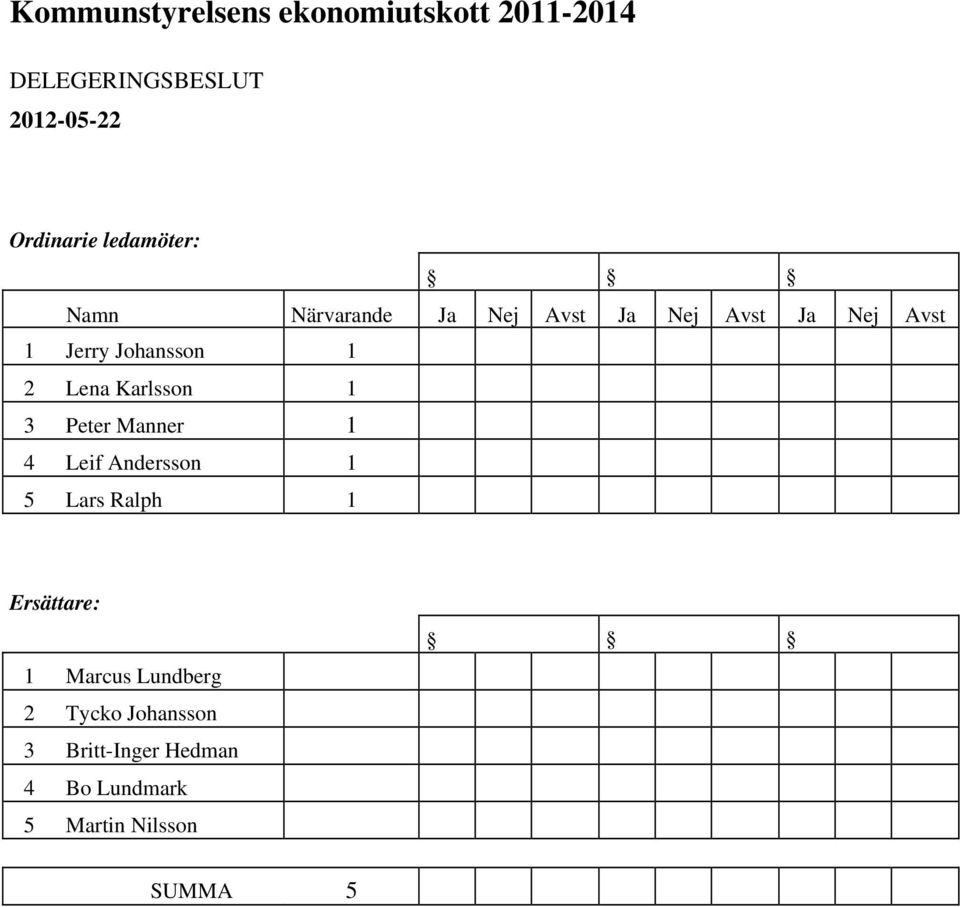 Kommunstyrelsens ekonomiutskott 2011-2014

DELEGERINGSBESLUT

2012-05-22

Ordinarie ledamöter:

| | | | § | | | § | | | § | | |
|---|---|---|---|---|---|---|---|---|---|---|---|
| | Namn | Närvarande | Ja | Nej | Avst | Ja | Nej | Avst | Ja | Nej | Avst |
| 1 | Jerry Johansson | 1 | | | | | | | | | |
| 2 | Lena Karlsson | 1 | | | | | | | | | |
| 3 | Peter Manner | 1 | | | | | | | | | |
| 4 | Leif Andersson | 1 | | | | | | | | | |
| 5 | Lars Ralph | 1 | | | | | | | | | |

Ersättare:

| | | | § | | | § | | | § | | |
|---|---|---|---|---|---|---|---|---|---|---|---|
| 1 | Marcus Lundberg | | | | | | | | | | |
| 2 | Tycko Johansson | | | | | | | | | | |
| 3 | Britt-Inger Hedman | | | | | | | | | | |
| 4 | Bo Lundmark | | | | | | | | | | |
| 5 | Martin Nilsson | | | | | | | | | | |

| | SUMMA | 5 | | | | | | | | | |
|---|---|---|---|---|---|---|---|---|---|---|---|